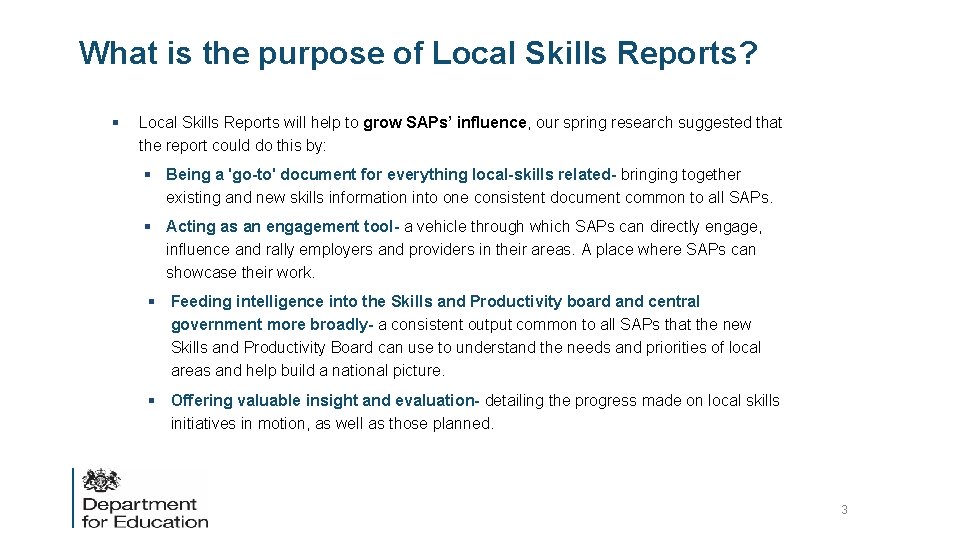 What is the purpose of Local Skills Reports?

▪ Local Skills Reports will help to grow SAPs' influence, our spring research suggested that the report could do this by:

▪ Being a 'go-to' document for everything local-skills related- bringing together existing and new skills information into one consistent document common to all SAPs.

▪ Acting as an engagement tool- a vehicle through which SAPs can directly engage, influence and rally employers and providers in their areas. A place where SAPs can showcase their work.

▪ Feeding intelligence into the Skills and Productivity board and central government more broadly- a consistent output common to all SAPs that the new Skills and Productivity Board can use to understand the needs and priorities of local areas and help build a national picture.

▪ Offering valuable insight and evaluation- detailing the progress made on local skills initiatives in motion, as well as those planned.

Department for Education

3